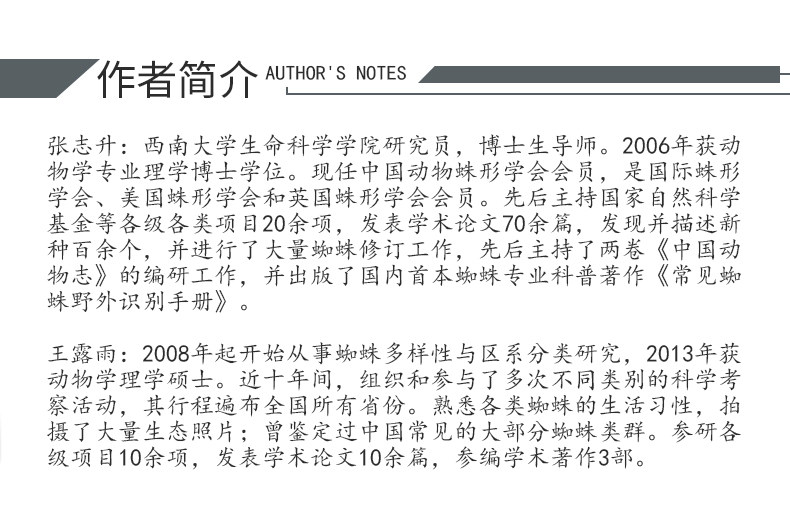 作者简介 AUTHOR'S NOTES

张志升：西南大学生命科学学院研究员，博士生导师。2006年获动物学专业理学博士学位。现任中国动物蛛形学会会员，是国际蛛形学会、美国蛛形学会和英国蛛形学会会员。先后主持国家自然科学基金等各级各类项目20余项，发表学术论文70余篇，发现并描述新种百余个，并进行了大量蜘蛛修订工作，先后主持了两卷《中国动物志》的编研工作，并出版了国内首本蜘蛛专业科普著作《常见蜘蛛野外识别手册》。

王露雨：2008年起开始从事蜘蛛多样性与区系分类研究，2013年获动物学理学硕士。近十年间，组织和参与了多次不同类别的科学考察活动，其行程遍布全国所有省份。熟悉各类蜘蛛的生活习性，拍摄了大量生态照片；曾鉴定过中国常见的大部分蜘蛛类群。参研各级项目10余项，发表学术论文10余篇，参编学术著作3部。